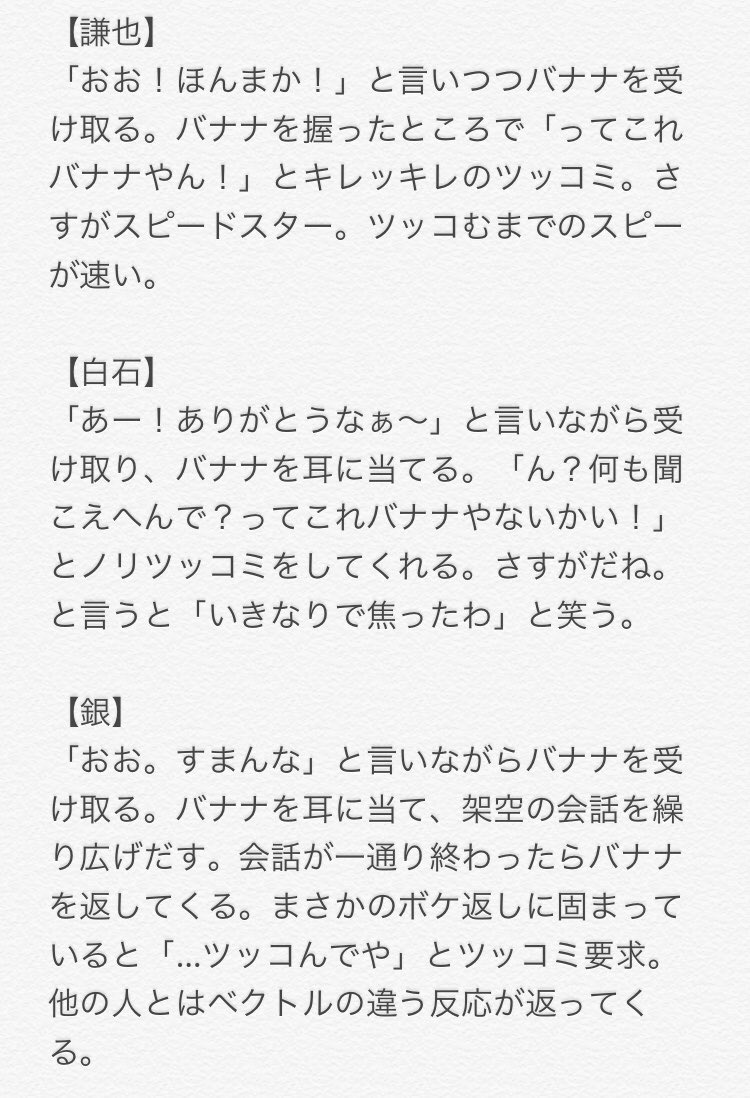 【謙也】
「おお！ほんまか！」と言いつつバナナを受け取る。バナナを握ったところで「ってこれバナナやん！」とキレッキレのツッコミ。さすがスピードスター。ツッコむまでのスピーが速い。

【白石】
「あー！ありがとうなぁ〜」と言いながら受け取り、バナナを耳に当てる。「ん？何も聞こえへんで？ってこれバナナやないかい！」とノリツッコミをしてくれる。さすがだね。と言うと「いきなりで焦ったわ」と笑う。

【銀】
「おお。すまんな」と言いながらバナナを受け取る。バナナを耳に当て、架空の会話を繰り広げだす。会話が一通り終わったらバナナを返してくる。まさかのボケ返しに固まっていると「…ツッコんでや」とツッコミ要求。他の人とはベクトルの違う反応が返ってくる。